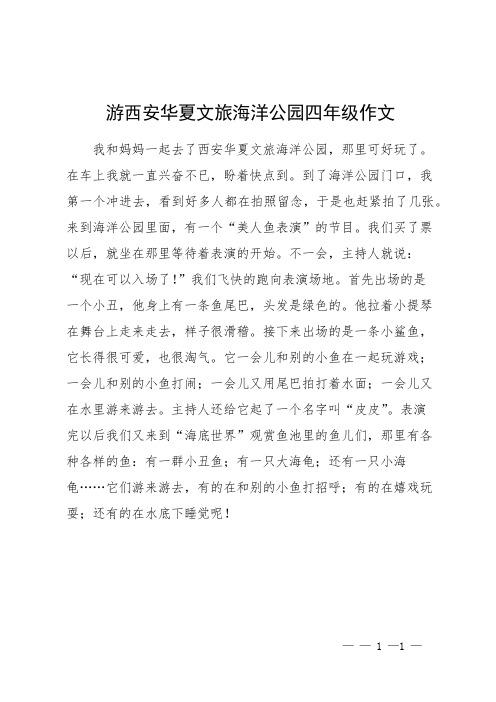 游西安华夏文旅海洋公园四年级作文

我和妈妈一起去了西安华夏文旅海洋公园，那里可好玩了。在车上我就一直兴奋不已，盼着快点到。到了海洋公园门口，我第一个冲进去，看到好多人都在拍照留念，于是也赶紧拍了几张。来到海洋公园里面，有一个“美人鱼表演”的节目。我们买了票以后，就坐在那里等待着表演的开始。不一会，主持人就说：“现在可以入场了！”我们飞快的跑向表演场地。首先出场的是一个小丑，他身上有一条鱼尾巴，头发是绿色的。他拉着小提琴在舞台上走来走去，样子很滑稽。接下来出场的是一条小鲨鱼，它长得很可爱，也很淘气。它一会儿和别的小鱼在一起玩游戏；一会儿和别的小鱼打闹；一会儿又用尾巴拍打着水面；一会儿又在水里游来游去。主持人还给它起了一个名字叫“皮皮”。表演完以后我们又来到“海底世界”观赏鱼池里的鱼儿们，那里有各种各样的鱼：有一群小丑鱼；有一只大海龟；还有一只小海龟……它们游来游去，有的在和别的小鱼打招呼；有的在嬉戏玩耍；还有的在水底下睡觉呢！

— — 1 —1 —